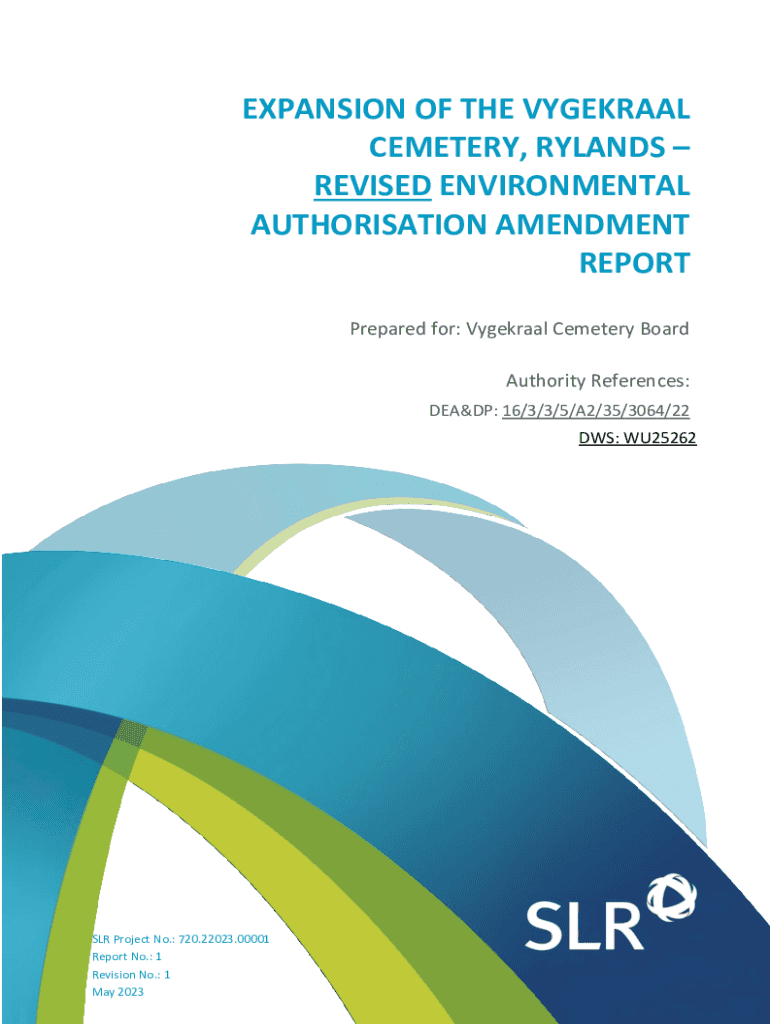 EXPANSION OF THE VYGEKRAAL CEMETERY, RYLANDS – REVISED ENVIRONMENTAL AUTHORISATION AMENDMENT REPORT

Prepared for: Vygekraal Cemetery Board

Authority References:
DEA&DP: 16/3/3/5/A2/35/3064/22
DWS: WU25262

SLR Project No.: 720.22023.00001
Report No.: 1
Revision No.: 1
May 2023

SLR